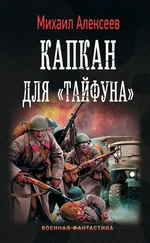 Михаил Алексеев

КАПКАН
ДЛЯ «ТАЙФУНА»

ВОЕННАЯ-ФАНТАСТИКА